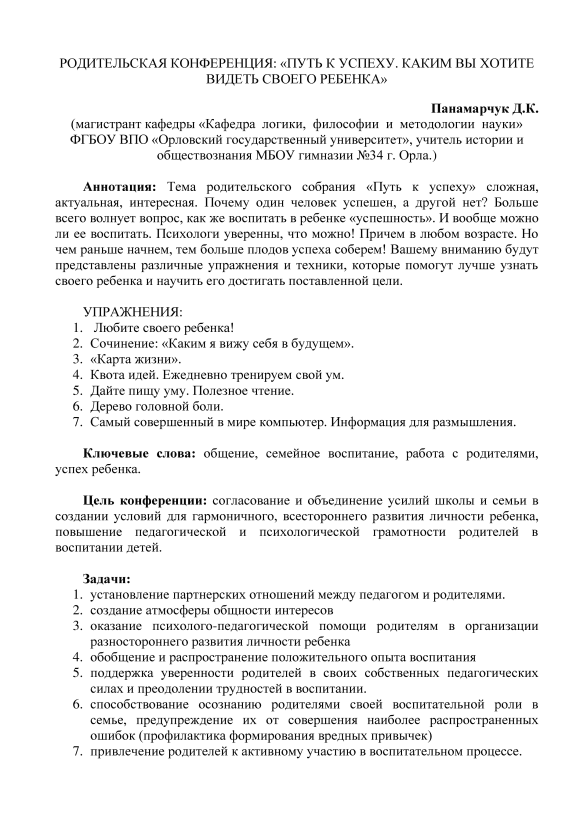 РОДИТЕЛЬСКАЯ КОНФЕРЕНЦИЯ: «ПУТЬ К УСПЕХУ. КАКИМ ВЫ ХОТИТЕ ВИДЕТЬ СВОЕГО РЕБЕНКА»

Панамарчук Д.К.
(магистрант кафедры «Кафедра логики, философии и методологии науки» ФГБОУ ВПО «Орловский государственный университет», учитель истории и обществознания МБОУ гимназии №34 г. Орла.)

Аннотация: Тема родительского собрания «Путь к успеху» сложная, актуальная, интересная. Почему один человек успешен, а другой нет? Больше всего волнует вопрос, как же воспитать в ребенке «успешность». И вообще можно ли ее воспитать. Психологи уверенны, что можно! Причем в любом возрасте. Но чем раньше начнем, тем больше плодов успеха соберем! Вашему вниманию будут представлены различные упражнения и техники, которые помогут лучше узнать своего ребенка и научить его достигать поставленной цели.

УПРАЖНЕНИЯ:
1. Любите своего ребенка!
2. Сочинение: «Каким я вижу себя в будущем».
3. «Карта жизни».
4. Квота идей. Ежедневно тренируем свой ум.
5. Дайте пищу уму. Полезное чтение.
6. Дерево головной боли.
7. Самый совершенный в мире компьютер. Информация для размышления.

Ключевые слова: общение, семейное воспитание, работа с родителями, успех ребенка.

Цель конференции: согласование и объединение усилий школы и семьи в создании условий для гармоничного, всестороннего развития личности ребенка, повышение педагогической и психологической грамотности родителей в воспитании детей.

Задачи:
1. установление партнерских отношений между педагогом и родителями.
2. создание атмосферы общности интересов
3. оказание психолого-педагогической помощи родителям в организации разностороннего развития личности ребенка
4. обобщение и распространение положительного опыта воспитания
5. поддержка уверенности родителей в своих собственных педагогических силах и преодолении трудностей в воспитании.
6. способствование осознанию родителями своей воспитательной роли в семье, предупреждение их от совершения наиболее распространенных ошибок (профилактика формирования вредных привычек)
7. привлечение родителей к активному участию в воспитательном процессе.